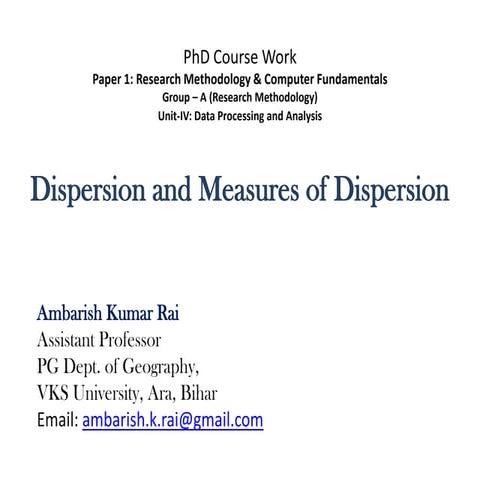 PhD Course Work
Paper 1: Research Methodology & Computer Fundamentals
Group – A (Research Methodology)
Unit-IV: Data Processing and Analysis

Dispersion and Measures of Dispersion

Ambarish Kumar Rai
Assistant Professor
PG Dept. of Geography,
VKS University, Ara, Bihar
Email: ambarish.k.rai@gmail.com